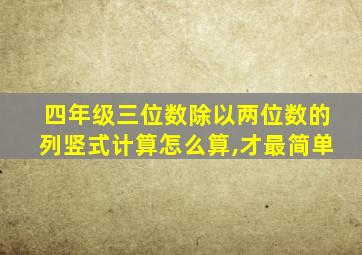 四年级三位数除以两位数的列竖式计算怎么算,才最简单